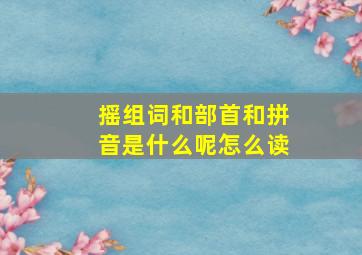 摇组词和部首和拼音是什么呢怎么读